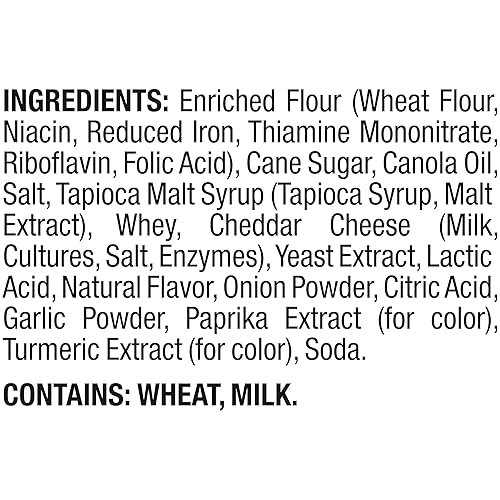 INGREDIENTS: Enriched Flour (Wheat Flour, Niacin, Reduced Iron, Thiamine Mononitrate, Riboflavin, Folic Acid), Cane Sugar, Canola Oil, Salt, Tapioca Malt Syrup (Tapioca Syrup, Malt Extract), Whey, Cheddar Cheese (Milk, Cultures, Salt, Enzymes), Yeast Extract, Lactic Acid, Natural Flavor, Onion Powder, Citric Acid, Garlic Powder, Paprika Extract (for color), Turmeric Extract (for color), Soda.

CONTAINS: WHEAT, MILK.